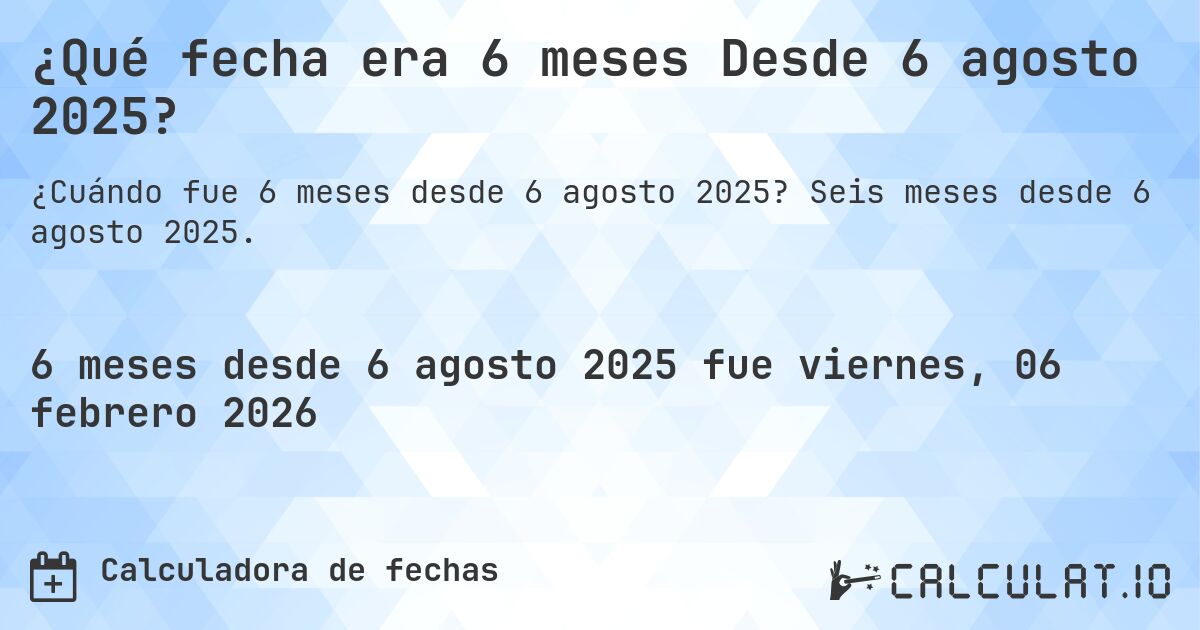 ¿Qué fecha era 6 meses Desde 6 agosto 2025?

¿Cuándo fue 6 meses desde 6 agosto 2025? Seis meses desde 6 agosto 2025.

6 meses desde 6 agosto 2025 fue viernes, 06 febrero 2026

Calculadora de fechas

CALCULAT.IO